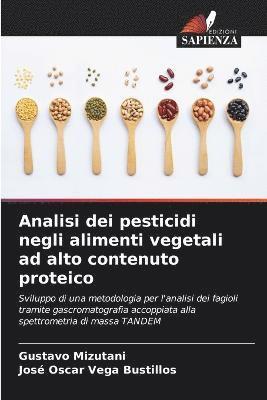 EDIZIONI
SAPIENZA

Analisi dei pesticidi negli alimenti vegetali ad alto contenuto proteico

Sviluppo di una metodologia per l'analisi dei fagioli tramite gascromatografia accoppiata alla spettrometria di massa TANDEM

Gustavo Mizutani
José Oscar Vega Bustillos